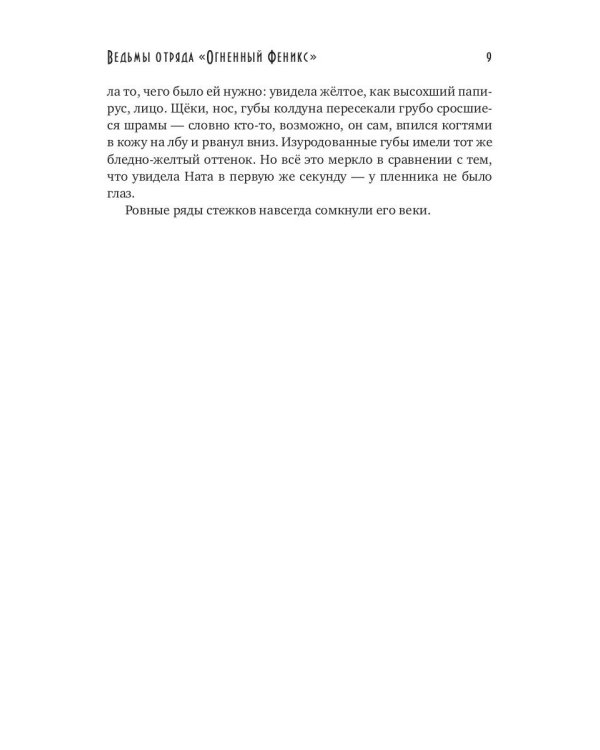 Ведьмы отряда «Огненный Феникс» 9

ла то, чего было ей нужно: увидела жёлтое, как высохший папирус, лицо. Щёки, нос, губы колдуна пересекали грубо сросшиеся шрамы — словно кто-то, возможно, он сам, впился когтями в кожу на лбу и рванул вниз. Изуродованные губы имели тот же бледно-желтый оттенок. Но всё это меркло в сравнении с тем, что увидела Ната в первую же секунду — у пленника не было глаз.

Ровные ряды стежков навсегда сомкнули его веки.